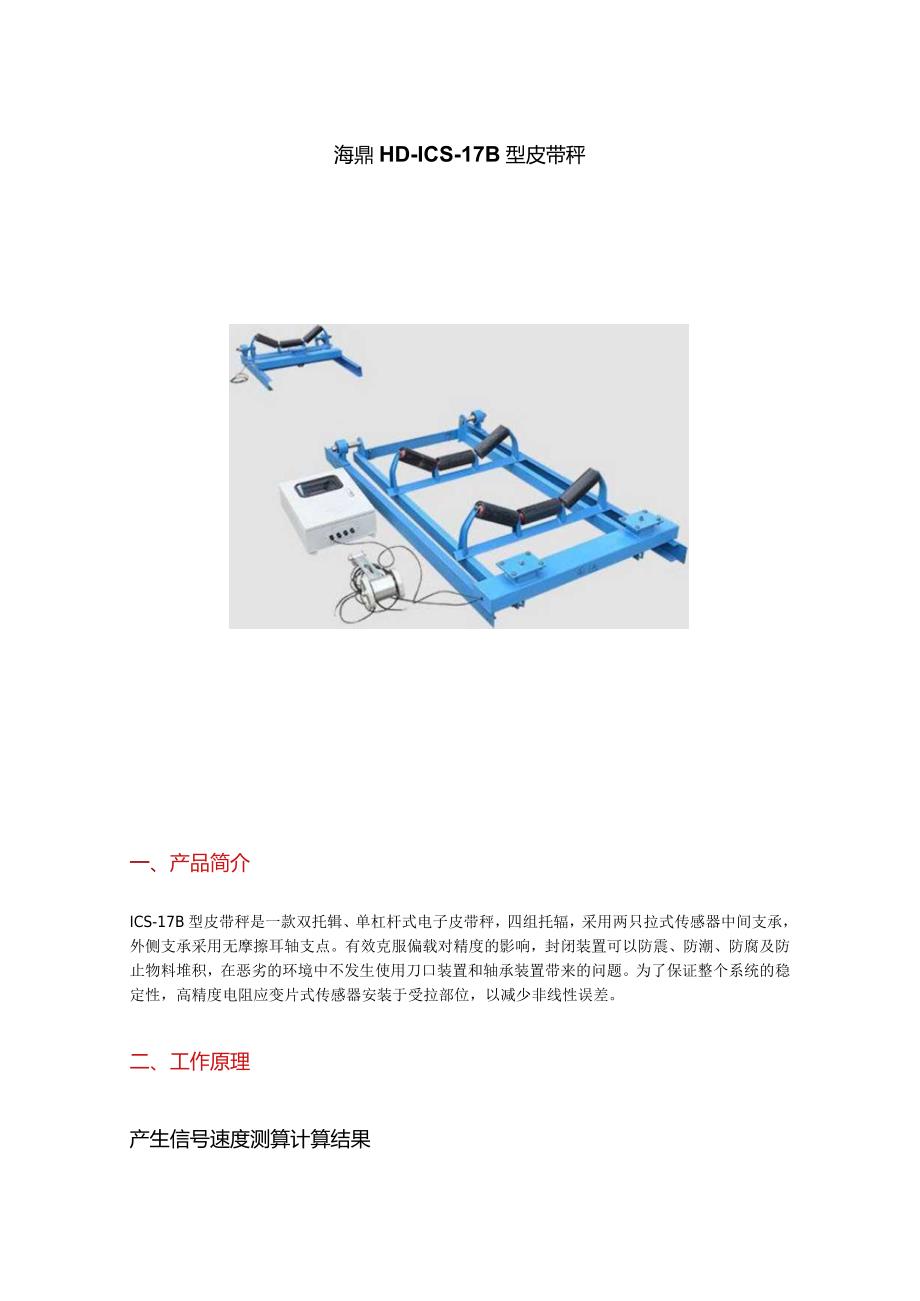 海鼎 HD-ICS-17B 型皮带秤

一、产品简介

ICS-17B 型皮带秤是一款双托辑、单杠杆式电子皮带秤，四组托辐，采用两只拉式传感器中间支承，外侧支承采用无摩擦耳轴支点。有效克服偏载对精度的影响，封闭装置可以防震、防潮、防腐及防止物料堆积，在恶劣的环境中不发生使用刀口装置和轴承装置带来的问题。为了保证整个系统的稳定性，高精度电阻应变片式传感器安装于受拉部位，以减少非线性误差。

二、工作原理

产生信号速度测算计算结果